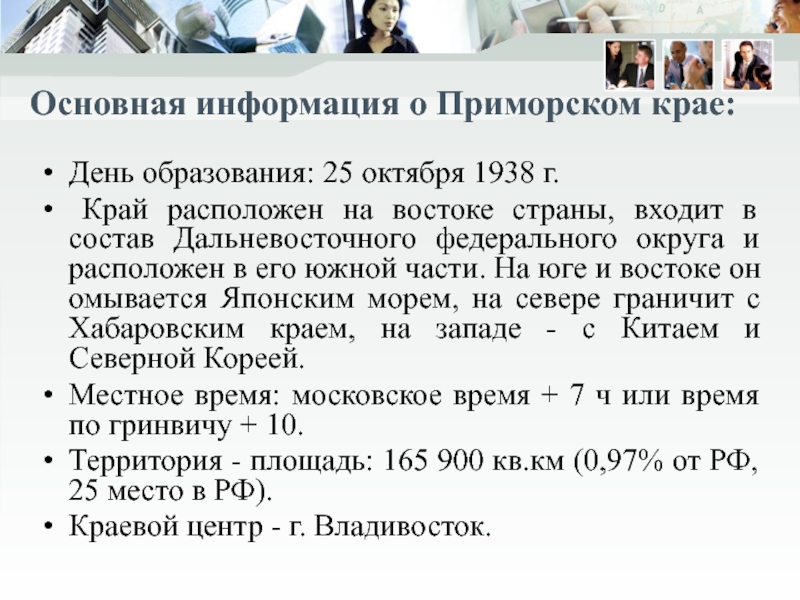 Основная информация о Приморском крае:

• День образования: 25 октября 1938 г.
• Край расположен на востоке страны, входит в состав Дальневосточного федерального округа и расположен в его южной части. На юге и востоке он омывается Японским морем, на севере граничит с Хабаровским краем, на западе - с Китаем и Северной Кореей.
• Местное время: московское время + 7 ч или время по гринвичу + 10.
• Территория - площадь: 165 900 кв.км (0,97% от РФ, 25 место в РФ).
• Краевой центр - г. Владивосток.